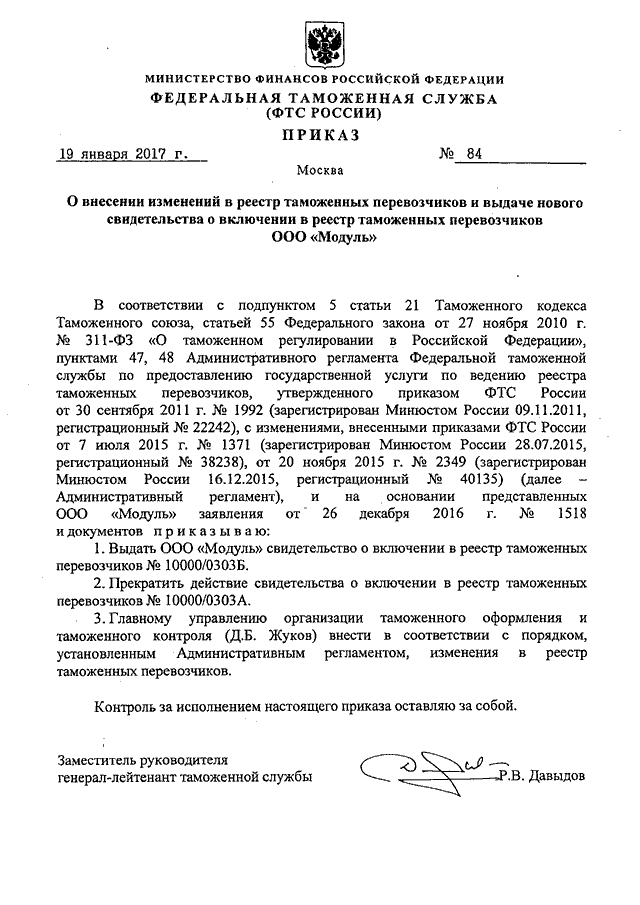 МИНИСТЕРСТВО ФИНАНСОВ РОССИЙСКОЙ ФЕДЕРАЦИИ
ФЕДЕРАЛЬНАЯ ТАМОЖЕННАЯ СЛУЖБА
(ФТС РОССИИ)
ПРИКАЗ

19 января 2017 г. № 84

Москва

О внесении изменений в реестр таможенных перевозчиков и выдаче нового свидетельства о включении в реестр таможенных перевозчиков ООО «Модуль»

В соответствии с подпунктом 5 статьи 21 Таможенного кодекса Таможенного союза, статьей 55 Федерального закона от 27 ноября 2010 г. № 311-ФЗ «О таможенном регулировании в Российской Федерации», пунктами 47, 48 Административного регламента Федеральной таможенной службы по предоставлению государственной услуги по ведению реестра таможенных перевозчиков, утвержденного приказом ФТС России от 30 сентября 2011 г. № 1992 (зарегистрирован Минюстом России 09.11.2011, регистрационный № 22242), с изменениями, внесенными приказами ФТС России от 7 июля 2015 г. № 1371 (зарегистрирован Минюстом России 28.07.2015, регистрационный № 38238), от 20 ноября 2015 г. № 2349 (зарегистрирован Минюстом России 16.12.2015, регистрационный № 40135) (далее – Административный регламент), и на основании представленных ООО «Модуль» заявления от 26 декабря 2016 г. № 1518 и документов приказываю:

1. Выдать ООО «Модуль» свидетельство о включении в реестр таможенных перевозчиков № 10000/0303Б.

2. Прекратить действие свидетельства о включении в реестр таможенных перевозчиков № 10000/0303А.

3. Главному управлению организации таможенного оформления и таможенного контроля (Д.Б. Жуков) внести в соответствии с порядком, установленным Административным регламентом, изменения в реестр таможенных перевозчиков.

Контроль за исполнением настоящего приказа оставляю за собой.

Заместитель руководителя
генерал-лейтенант таможенной службы Р.В. Давыдов